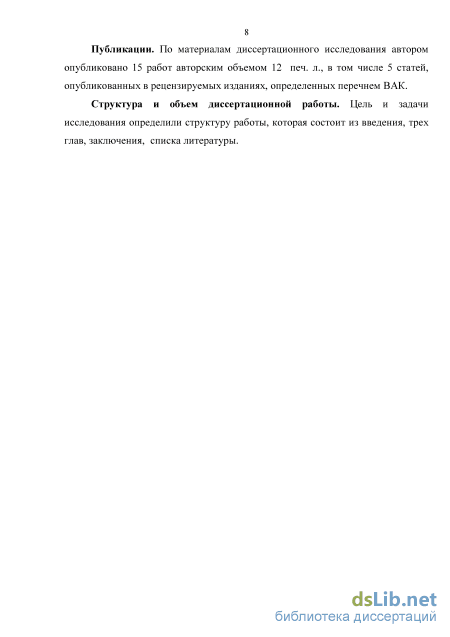 8

Публикации. По материалам диссертационного исследования автором опубликовано 15 работ авторским объемом 12 печ. л., в том числе 5 статей, опубликованных в рецензируемых изданиях, определенных перечнем ВАК.

Структура и объем диссертационной работы. Цель и задачи исследования определили структуру работы, которая состоит из введения, трех глав, заключения, списка литературы.

dsLib.net
библиотека диссертаций